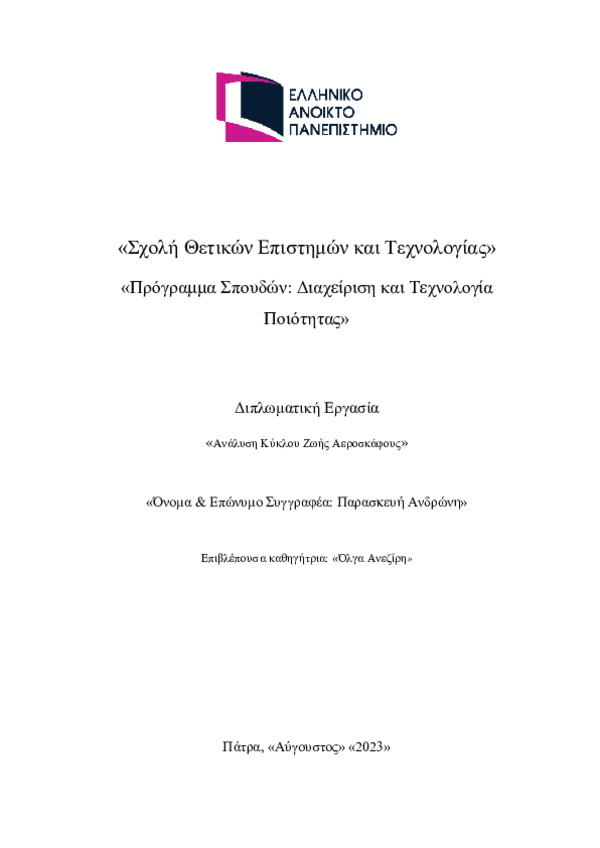 ΕΛΛΗΝΙΚΟ
ΑΝΟΙΚΤΟ
ΠΑΝΕΠΙΣΤΗΜΙΟ

«Σχολή Θετικών Επιστημών και Τεχνολογίας»

«Πρόγραμμα Σπουδών: Διαχείριση και Τεχνολογία Ποιότητας»

Διπλωματική Εργασία

«Ανάλυση Κύκλου Ζωής Αεροσκάφους»

«Όνομα & Επώνυμο Συγγραφέα: Παρασκευή Ανδρώνη»

Επιβλέπουσα καθηγήτρια: «Όλγα Ανεζίρη»

Πάτρα, «Αύγουστος» «2023»